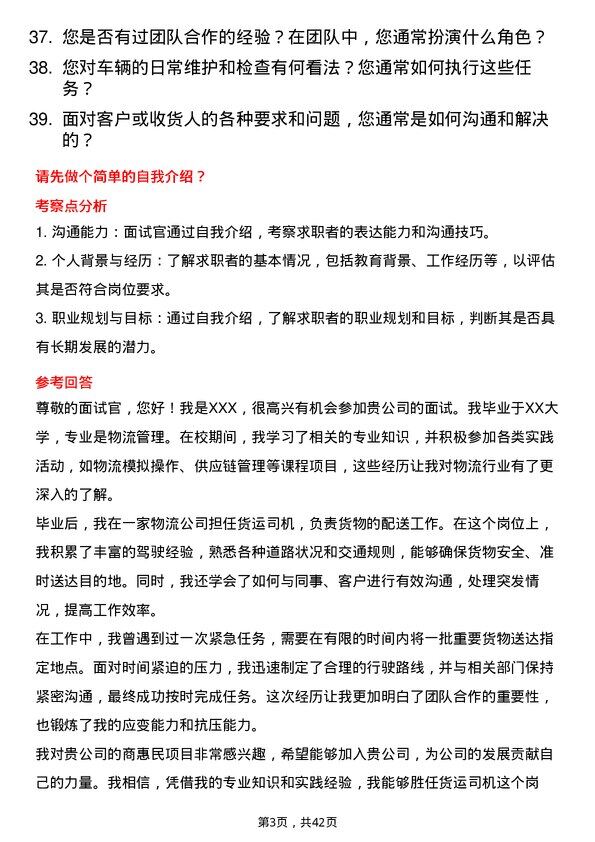 37. 您是否有过团队合作的经验？在团队中，您通常扮演什么角色？
38. 您对车辆的日常维护和检查有何看法？您通常如何执行这些任务？
39. 面对客户或收货人的各种要求和问题，您通常是如何沟通和解决的？

请先做个简单的自我介绍？

考察点分析

1. 沟通能力：面试官通过自我介绍，考察求职者的表达能力和沟通技巧。
2. 个人背景与经历：了解求职者的基本情况，包括教育背景、工作经历等，以评估其是否符合岗位要求。
3. 职业规划与目标：通过自我介绍，了解求职者的职业规划和目标，判断其是否具有长期发展的潜力。

参考回答

尊敬的面试官，您好！我是XXX，很高兴有机会参加贵公司的面试。我毕业于XX大学，专业是物流管理。在校期间，我学习了相关的专业知识，并积极参加各类实践活动，如物流模拟操作、供应链管理等课程项目，这些经历让我对物流行业有了更深入的了解。

毕业后，我在一家物流公司担任货运司机，负责货物的配送工作。在这个岗位上，我积累了丰富的驾驶经验，熟悉各种道路状况和交通规则，能够确保货物安全、准时送达目的地。同时，我还学会了如何与同事、客户进行有效沟通，处理突发情况，提高工作效率。

在工作中，我曾遇到过一次紧急任务，需要在有限的时间内将一批重要货物送达指定地点。面对时间紧迫的压力，我迅速制定了合理的行驶路线，并与相关部门保持紧密沟通，最终成功按时完成任务。这次经历让我更加明白了团队合作的重要性，也锻炼了我的应变能力和抗压能力。

我对贵公司的商惠民项目非常感兴趣，希望能够加入贵公司，为公司的发展贡献自己的力量。我相信，凭借我的专业知识和实践经验，我能够胜任货运司机这个岗

第3页，共42页